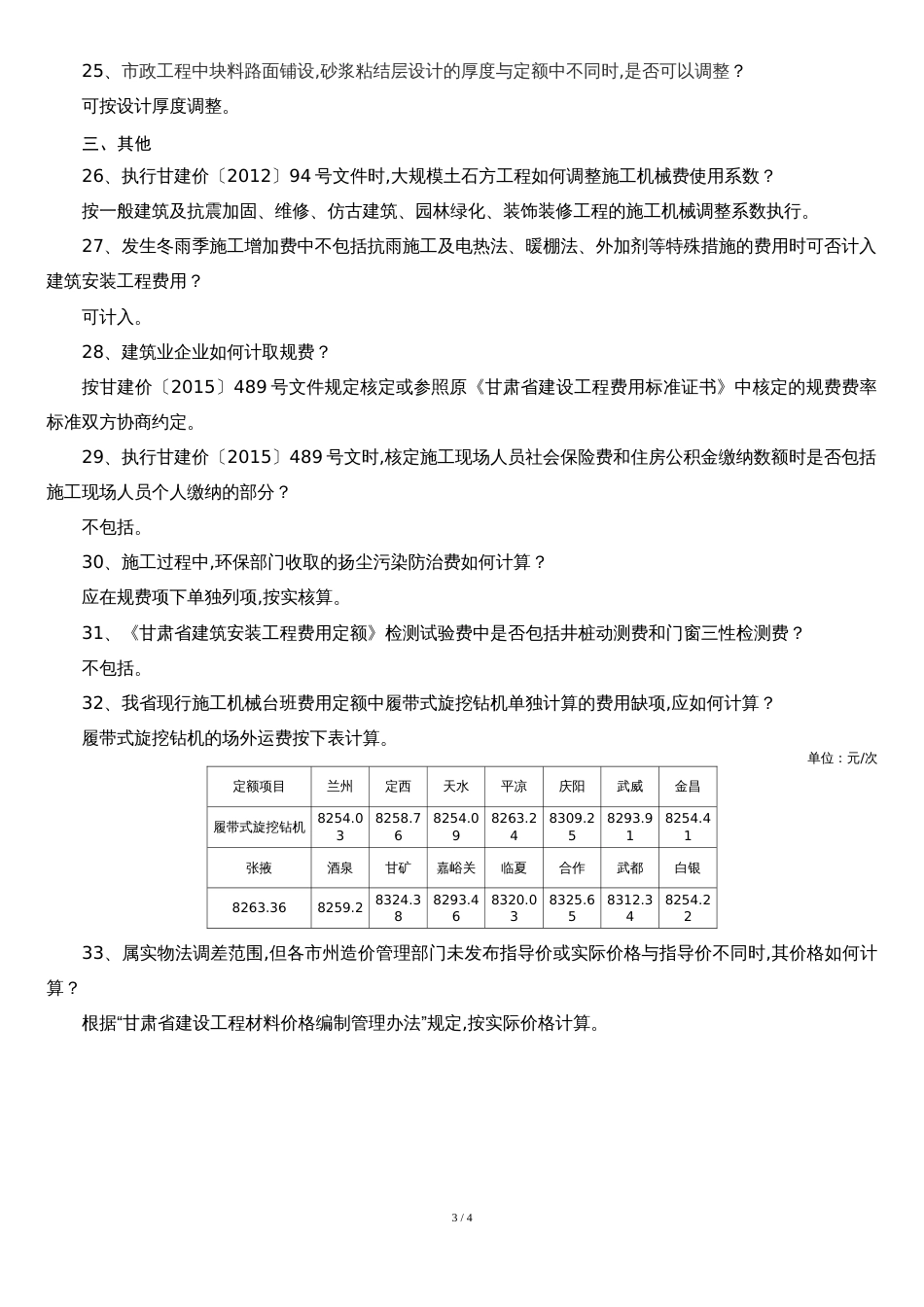 25、市政工程中块料路面铺设,砂浆粘结层设计的厚度与定额中不同时,是否可以调整？

可按设计厚度调整。

三、其他

26、执行甘建价〔2012〕94 号文件时,大规模土石方工程如何调整施工机械费使用系数？

按一般建筑及抗震加固、维修、仿古建筑、园林绿化、装饰装修工程的施工机械调整系数执行。

27、发生冬雨季施工增加费中不包括抗雨施工及电热法、暖棚法、外加剂等特殊措施的费用时可否计入建筑安装工程费用？

可计入。

28、建筑业企业如何计取规费？

按甘建价〔2015〕489 号文件规定核定或参照原《甘肃省建设工程费用标准证书》中核定的规费费率标准双方协商约定。

29、执行甘建价〔2015〕489 号文时,核定施工现场人员社会保险费和住房公积金缴纳数额时是否包括施工现场人员个人缴纳的部分？

不包括。

30、施工过程中,环保部门收取的扬尘污染防治费如何计算？

应在规费项下单独列项,按实核算。

31、《甘肃省建筑安装工程费用定额》检测试验费中是否包括井桩动测费和门窗三性检测费？

不包括。

32、我省现行施工机械台班费用定额中履带式旋挖钻机单独计算的费用缺项,应如何计算？

履带式旋挖钻机的场外运费按下表计算。

单位：元/次

| 定额项目 | 兰州 | 定西 | 天水 | 平凉 | 庆阳 | 武威 | 金昌 |
|---|---|---|---|---|---|---|---|
| 履带式旋挖钻机 | 8254.03 | 8258.76 | 8254.09 | 8263.24 | 8309.25 | 8293.91 | 8254.41 |
| 张掖 | 酒泉 | 甘矿 | 嘉峪关 | 临夏 | 合作 | 武都 | 白银 |
| 8263.36 | 8259.2 | 8324.38 | 8293.46 | 8320.03 | 8325.65 | 8312.34 | 8254.22 |

33、属实物法调差范围,但各市州造价管理部门未发布指导价或实际价格与指导价不同时,其价格如何计算？

根据“甘肃省建设工程材料价格编制管理办法”规定,按实际价格计算。

3 / 4